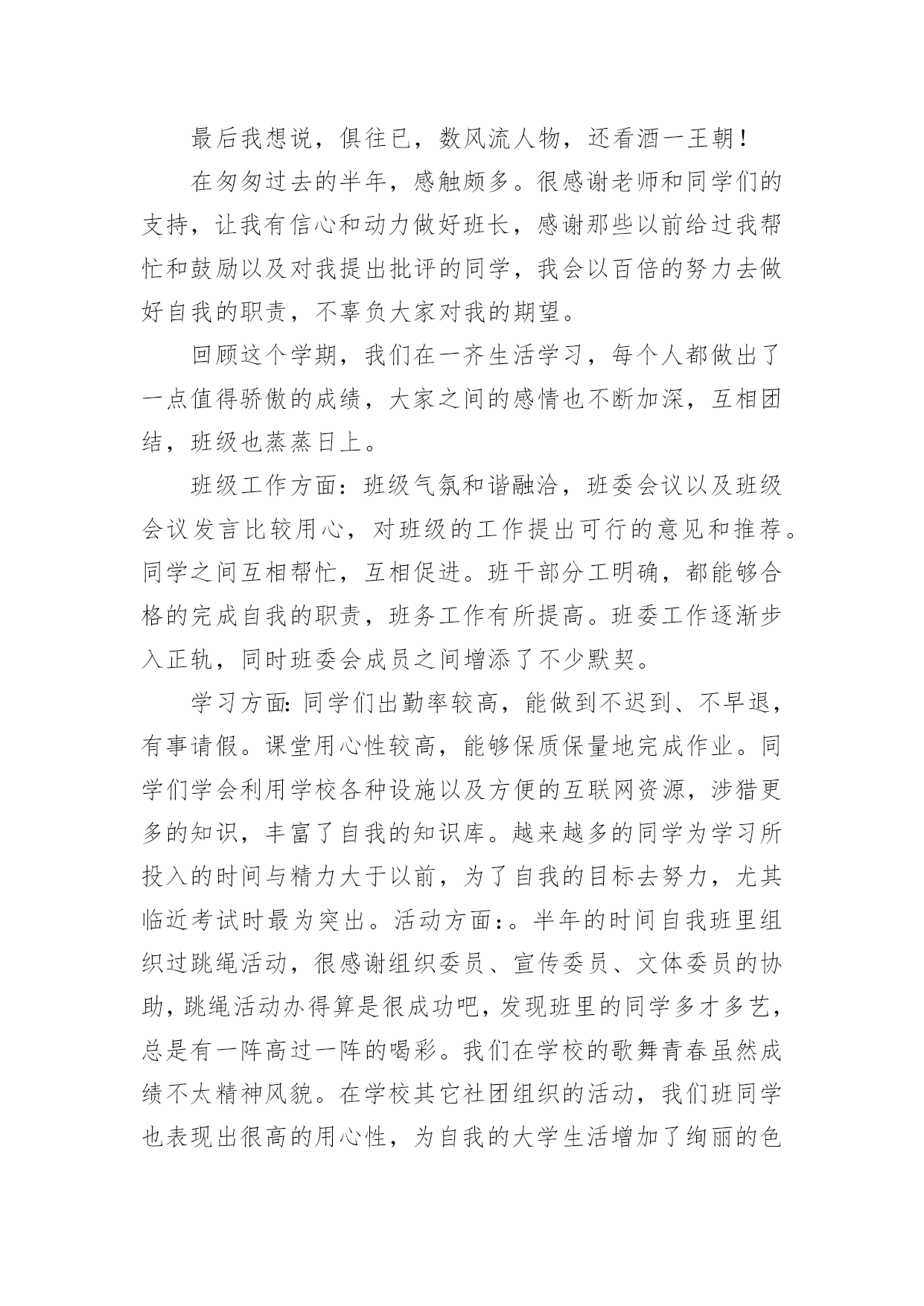 最后我想说，俱往已，数风流人物，还看酒一王朝！

在匆匆过去的半年，感触颇多。很感谢老师和同学们的支持，让我有信心和动力做好班长，感谢那些以前给过我帮忙和鼓励以及对我提出批评的同学，我会以百倍的努力去做好自我的职责，不辜负大家对我的期望。

回顾这个学期，我们在一齐生活学习，每个人都做出了一点值得骄傲的成绩，大家之间的感情也不断加深，互相团结，班级也蒸蒸日上。

班级工作方面：班级气氛和谐融洽，班委会议以及班级会议发言比较用心，对班级的工作提出可行的意见和推荐。同学之间互相帮忙，互相促进。班干部分工明确，都能够合格的完成自我的职责，班务工作有所提高。班委工作逐渐步入正轨，同时班委会成员之间增添了不少默契。

学习方面:同学们出勤率较高，能做到不迟到、不早退，有事请假。课堂用心性较高，能够保质保量地完成作业。同学们学会利用学校各种设施以及方便的互联网资源，涉猎更多的知识，丰富了自我的知识库。越来越多的同学为学习所投入的时间与精力大于以前，为了自我的目标去努力，尤其临近考试时最为突出。活动方面:。半年的时间自我班里组织过跳绳活动，很感谢组织委员、宣传委员、文体委员的协助，跳绳活动办得算是很成功吧，发现班里的同学多才多艺，总是有一阵高过一阵的喝彩。我们在学校的歌舞青春虽然成绩不太精神风貌。在学校其它社团组织的活动，我们班同学也表现出很高的用心性，为自我的大学生活增加了绚丽的色